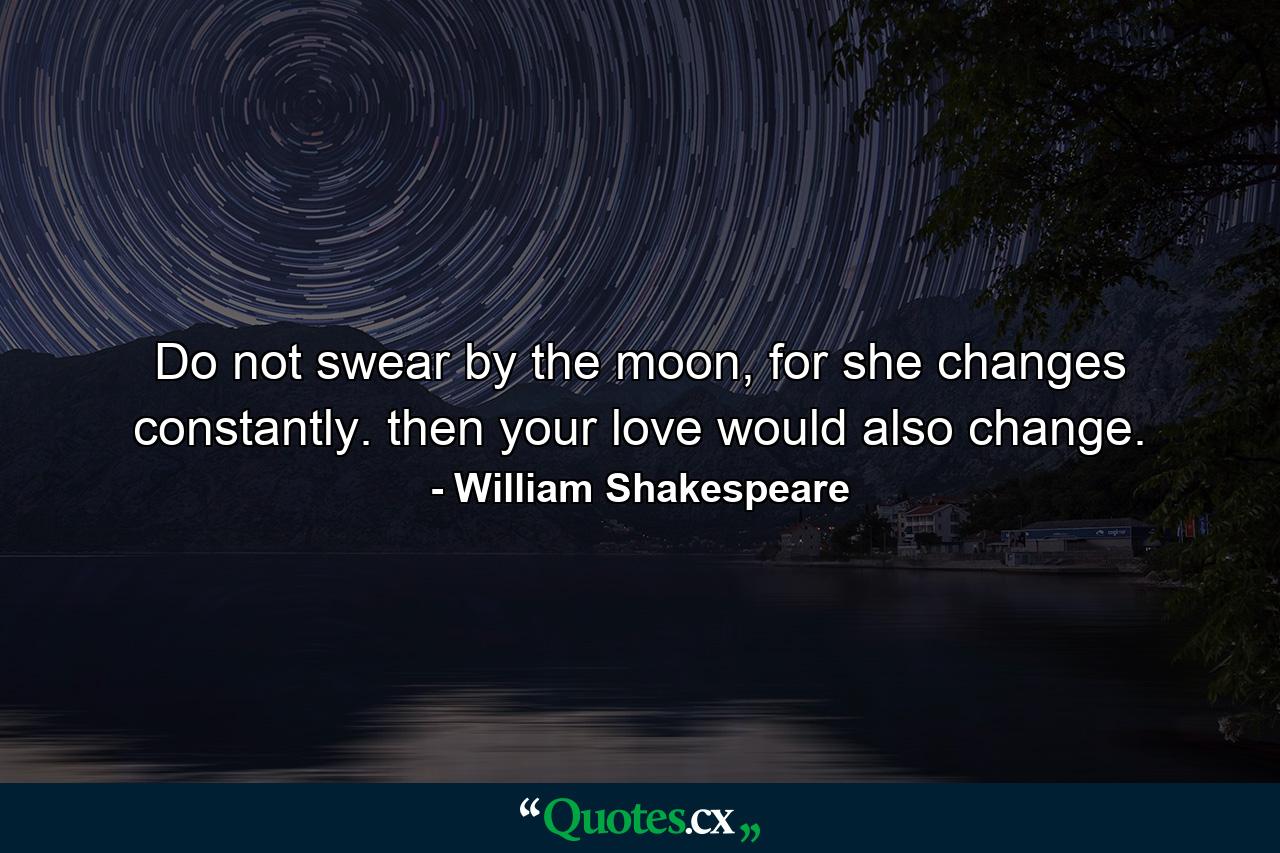 Do not swear by the moon, for she changes constantly. then your love would also change.

- William Shakespeare

“Quotes.cx„